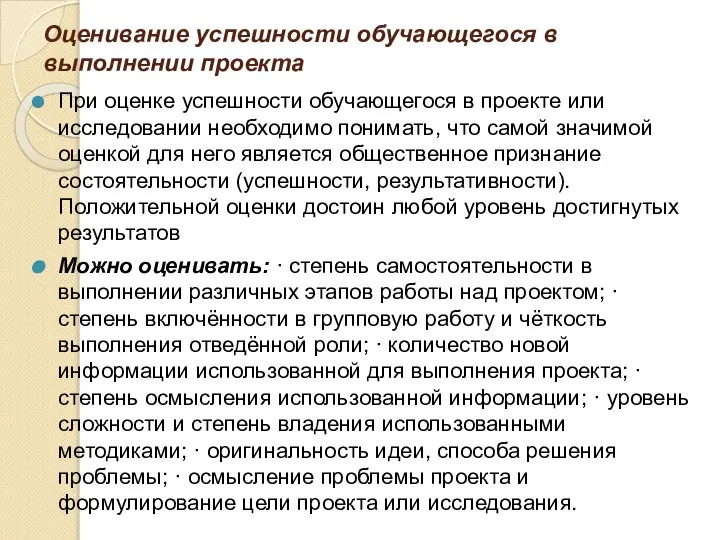 Оценивание успешности обучающегося в выполнении проекта

При оценке успешности обучающегося в проекте или исследовании необходимо понимать, что самой значимой оценкой для него является общественное признание состоятельности (успешности, результативности). Положительной оценки достоин любой уровень достигнутых результатов

Можно оценивать: · степень самостоятельности в выполнении различных этапов работы над проектом; · степень включённости в групповую работу и чёткость выполнения отведённой роли; · количество новой информации использованной для выполнения проекта; · степень осмысления использованной информации; · уровень сложности и степень владения использованными методиками; · оригинальность идеи, способа решения проблемы; · осмысление проблемы проекта и формулирование цели проекта или исследования.